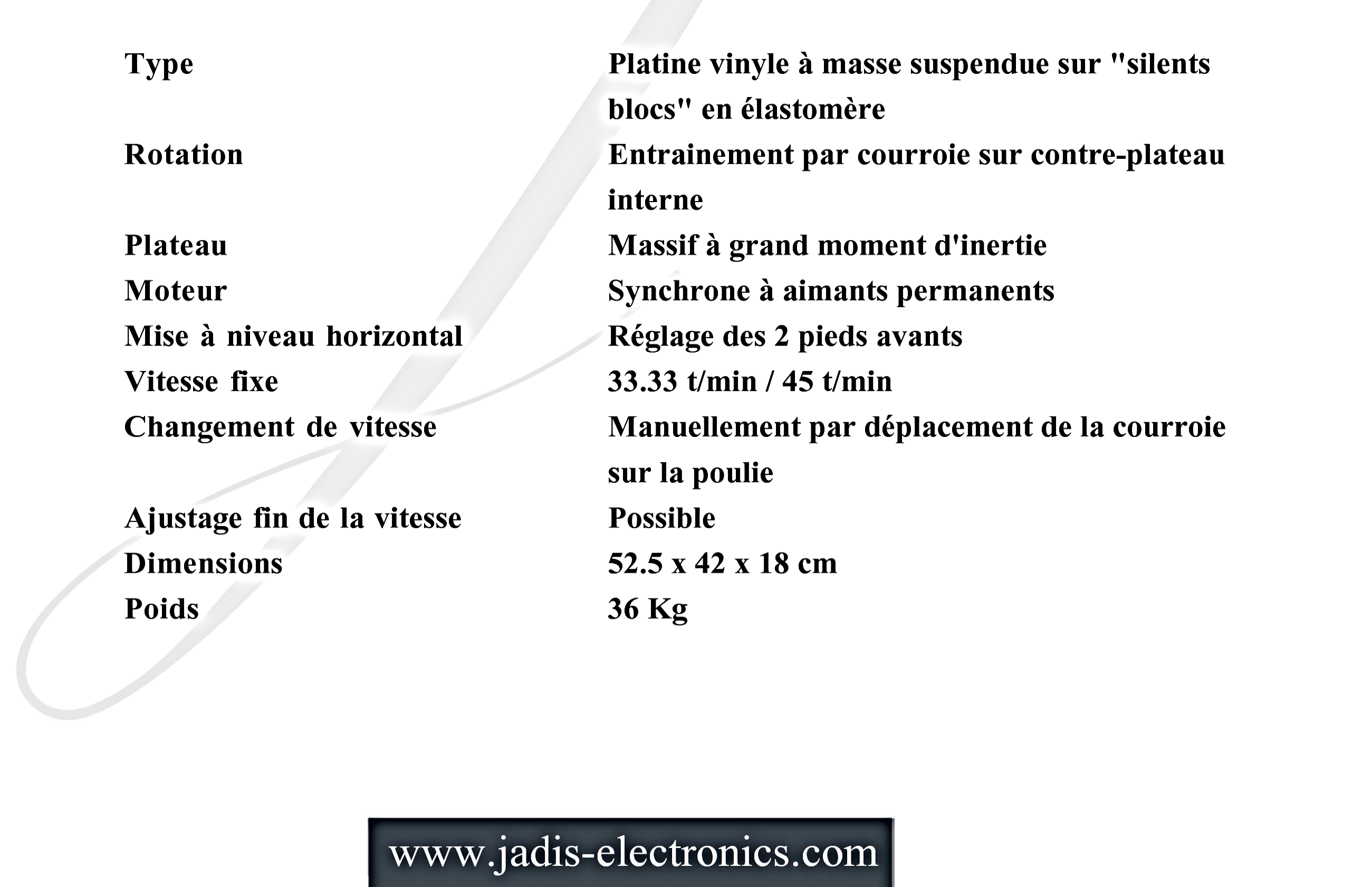 | | |
|---|---|
| Type | Platine vinyle à masse suspendue sur "silents blocs" en élastomère |
| Rotation | Entrainement par courroie sur contre-plateau interne |
| Plateau | Massif à grand moment d'inertie |
| Moteur | Synchrone à aimants permanents |
| Mise à niveau horizontal | Réglage des 2 pieds avants |
| Vitesse fixe | 33.33 t/min / 45 t/min |
| Changement de vitesse | Manuellement par déplacement de la courroie sur la poulie |
| Ajustage fin de la vitesse | Possible |
| Dimensions | 52.5 x 42 x 18 cm |
| Poids | 36 Kg |

www.jadis-electronics.com